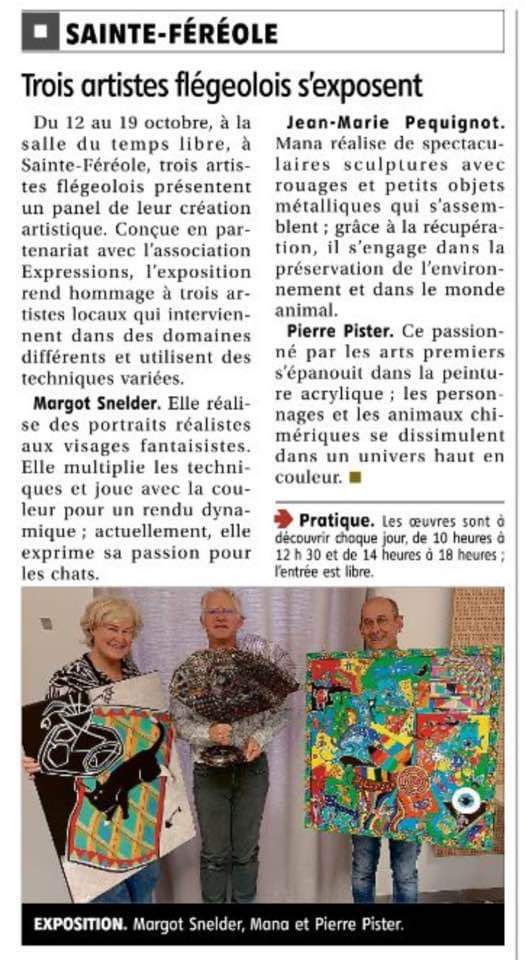 SAINTE-FÉRÉOLE

Trois artistes flégeolois s'exposent

Du 12 au 19 octobre, à la salle du temps libre, à Sainte-Féréole, trois artistes flégeolois présentent un panel de leur création artistique. Conçue en partenariat avec l'association Expressions, l'exposition rend hommage à trois artistes locaux qui interviennent dans des domaines différents et utilisent des techniques variées.

Margot Snelder. Elle réalise des portraits réalistes aux visages fantaisistes. Elle multiplie les techniques et joue avec la couleur pour un rendu dynamique ; actuellement, elle exprime sa passion pour les chats.

Jean-Marie Pequignot. Mana réalise de spectaculaires sculptures avec rouages et petits objets métalliques qui s'assemblent ; grâce à la récupération, il s'engage dans la préservation de l'environnement et dans le monde animal.

Pierre Pister. Ce passionné par les arts premiers s'épanouit dans la peinture acrylique ; les personnages et les animaux chimériques se dissimulent dans un univers haut en couleur.

Pratique. Les œuvres sont à découvrir chaque jour, de 10 heures à 12 h 30 et de 14 heures à 18 heures ; l'entrée est libre.

EXPOSITION. Margot Snelder, Mana et Pierre Pister.